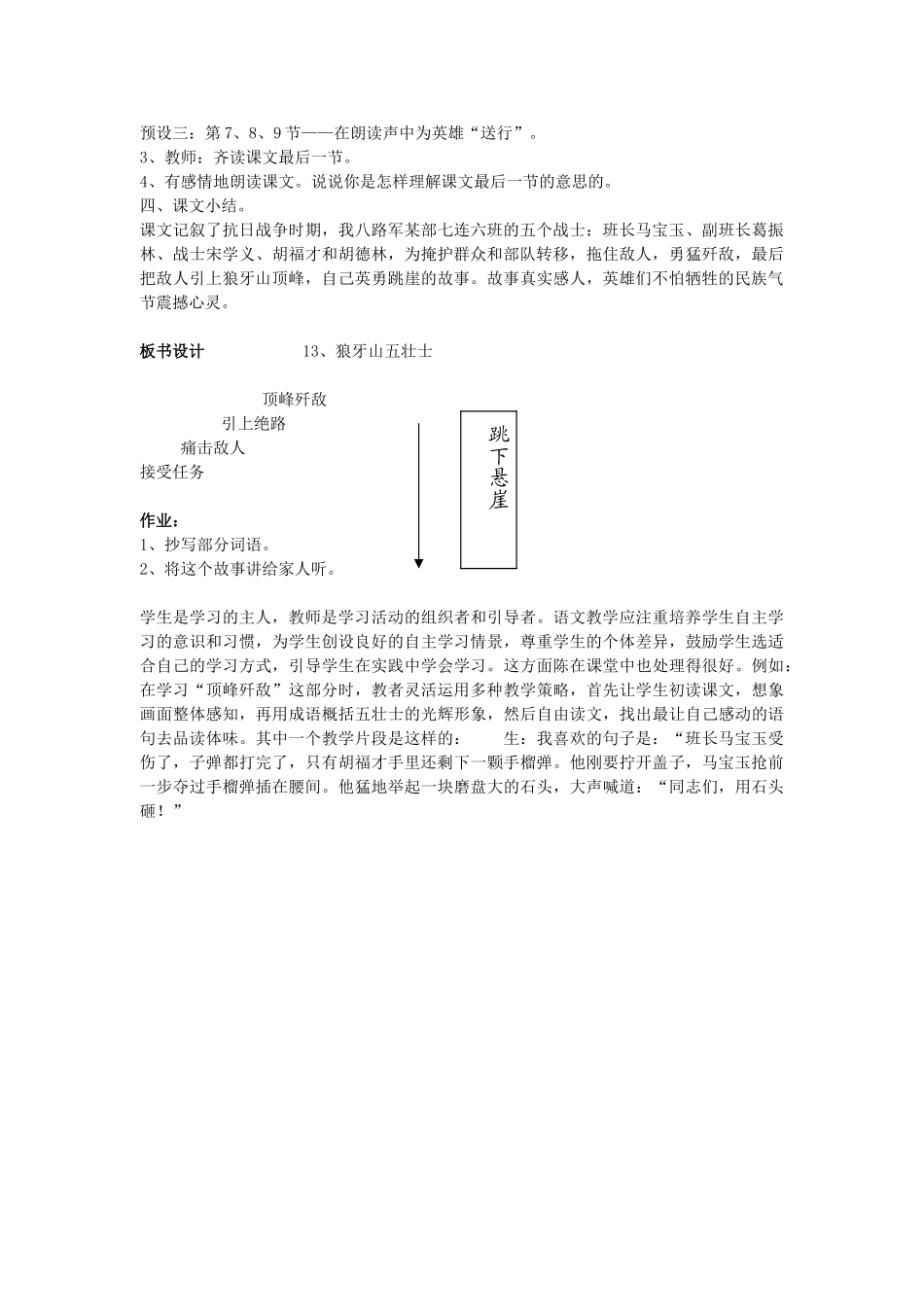 预设三：第7、8、9节——在朗读声中为英雄“送行”。
3、教师：齐读课文最后一节。
4、有感情地朗读课文。说说你是怎样理解课文最后一节的意思的。
四、课文小结。
课文记叙了抗日战争时期，我八路军某部七连六班的五个战士：班长马宝玉、副班长葛振林、战士宋学义、胡福才和胡德林，为掩护群众和部队转移，拖住敌人，勇猛歼敌，最后把敌人引上狼牙山顶峰，自己英勇跳崖的故事。故事真实感人，英雄们不怕牺牲的民族气节震撼心灵。

板书设计　　13、狼牙山五壮士

顶峰歼敌
引上绝路
痛击敌人
接受任务

跳下悬崖

作业：
1、抄写部分词语。
2、将这个故事讲给家人听。

学生是学习的主人，教师是学习活动的组织者和引导者。语文教学应注重培养学生自主学习的意识和习惯，为学生创设良好的自主学习情景，尊重学生的个体差异，鼓励学生选适合自己的学习方式，引导学生在实践中学会学习。这方面陈在课堂中也处理得很好。例如：在学习“顶峰歼敌”这部分时，教者灵活运用多种教学策略，首先让学生初读课文，想象画面整体感知，再用成语概括五壮士的光辉形象，然后自由读文，找出最让自己感动的语句去品读体味。其中一个教学片段是这样的：　生：我喜欢的句子是：“班长马宝玉受伤了，子弹都打完了，只有胡福才手里还剩下一颗手榴弹。他刚要拧开盖子，马宝玉抢前一步夺过手榴弹插在腰间。他猛地举起一块磨盘大的石头，大声喊道：“同志们，用石头砸！”